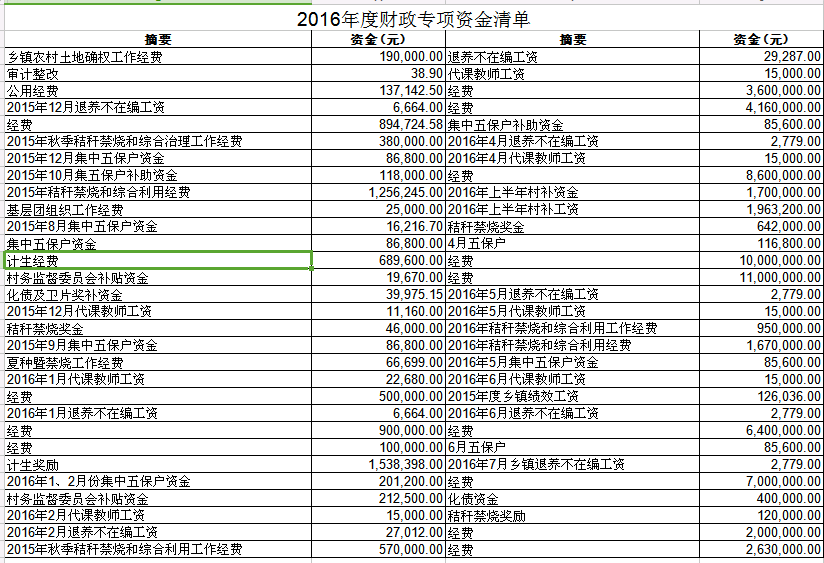 2016年度财政专项资金清单

| 摘要 | 资金（元） | 摘要 | 资金（元） |
|---|---|---|---|
| 乡镇农村土地确权工作经费 | 190,000.00 | 退养不在编工资 | 29,287.00 |
| 审计整改 | 38.90 | 代课教师工资 | 15,000.00 |
| 公用经费 | 137,142.50 | 经费 | 3,600,000.00 |
| 2015年12月退养不在编工资 | 6,664.00 | 经费 | 4,160,000.00 |
| 经费 | 894,724.58 | 集中五保户补助资金 | 85,600.00 |
| 2015年秋季秸秆禁烧和综合治理工作经费 | 380,000.00 | 2016年4月退养不在编工资 | 2,779.00 |
| 2015年12月集中五保户资金 | 86,800.00 | 2016年4月代课教师工资 | 15,000.00 |
| 2015年10月集五保户补助资金 | 118,000.00 | 经费 | 8,600,000.00 |
| 2015年秸秆禁烧和综合利用经费 | 1,256,245.00 | 2016年上半年村补资金 | 1,700,000.00 |
| 基层团组织工作经费 | 25,000.00 | 2016年上半年村补工资 | 1,963,200.00 |
| 2015年8月集中五保户资金 | 16,216.70 | 秸秆禁烧奖金 | 642,000.00 |
| 集中五保户资金 | 86,800.00 | 4月五保户 | 116,800.00 |
| 计生经费 | 689,600.00 | 经费 | 10,000,000.00 |
| 村务监督委员会补贴资金 | 19,670.00 | 经费 | 11,000,000.00 |
| 化债及卫片奖补资金 | 39,975.15 | 2016年5月退养不在编工资 | 2,779.00 |
| 2015年12月代课教师工资 | 11,160.00 | 2016年5月代课教师工资 | 15,000.00 |
| 秸秆禁烧奖金 | 46,000.00 | 2016年秸秆禁烧和综合利用工作经费 | 950,000.00 |
| 2015年9月集中五保户资金 | 86,800.00 | 2016年秸秆禁烧和综合利用经费 | 1,670,000.00 |
| 夏种暨禁烧工作经费 | 66,699.00 | 2016年5月集中五保户资金 | 85,600.00 |
| 2016年1月代课教师工资 | 22,680.00 | 2016年6月代课教师工资 | 15,000.00 |
| 经费 | 500,000.00 | 2015年度乡镇绩效工资 | 126,036.00 |
| 2016年1月退养不在编工资 | 6,664.00 | 2016年6月退养不在编工资 | 2,779.00 |
| 经费 | 900,000.00 | 经费 | 6,400,000.00 |
| 经费 | 100,000.00 | 6月五保户 | 85,600.00 |
| 计生奖励 | 1,538,398.00 | 2016年7月乡镇退养不在编工资 | 2,779.00 |
| 2016年1、2月份集中五保户资金 | 201,200.00 | 经费 | 7,000,000.00 |
| 村务监督委员会补贴资金 | 212,500.00 | 化债资金 | 400,000.00 |
| 2016年2月代课教师工资 | 15,000.00 | 秸秆禁烧奖励 | 120,000.00 |
| 2016年2月退养不在编工资 | 27,012.00 | 经费 | 2,000,000.00 |
| 2015年秋季秸秆禁烧和综合利用工作经费 | 570,000.00 | 经费 | 2,630,000.00 |